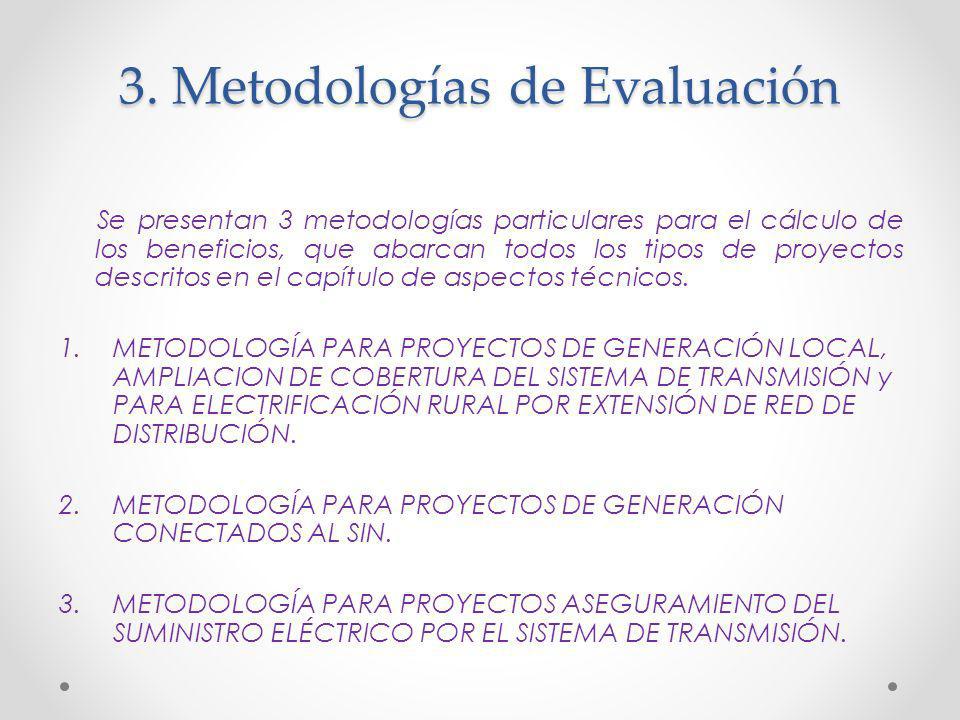 3. Metodologías de Evaluación

Se presentan 3 metodologías particulares para el cálculo de los beneficios, que abarcan todos los tipos de proyectos descritos en el capítulo de aspectos técnicos.

1. METODOLOGÍA PARA PROYECTOS DE GENERACIÓN LOCAL, AMPLIACION DE COBERTURA DEL SISTEMA DE TRANSMISIÓN y PARA ELECTRIFICACIÓN RURAL POR EXTENSIÓN DE RED DE DISTRIBUCIÓN.

2. METODOLOGÍA PARA PROYECTOS DE GENERACIÓN CONECTADOS AL SIN.

3. METODOLOGÍA PARA PROYECTOS ASEGURAMIENTO DEL SUMINISTRO ELÉCTRICO POR EL SISTEMA DE TRANSMISIÓN.